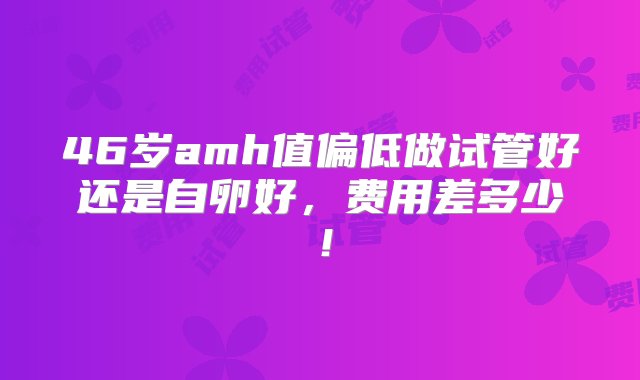 46岁amh值偏低做试管好还是自卵好，费用差多少！